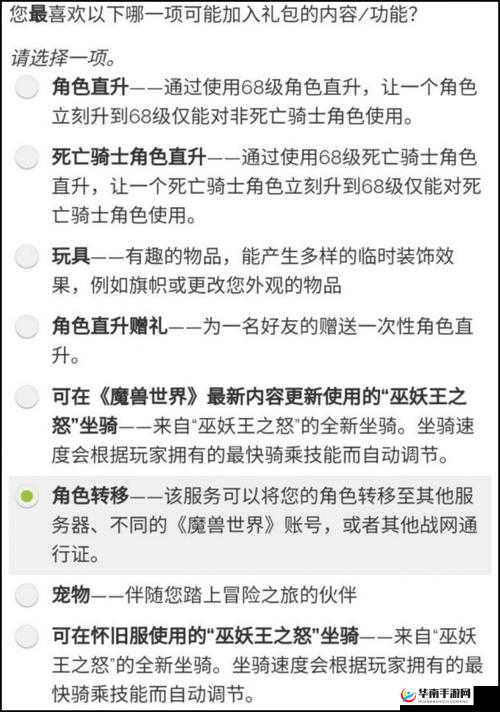 您最喜欢以下哪一项可能加入礼包的内容/功能?

请选择一项。

角色直升——通过使用68级角色直升，让一个角色立刻升到68级仅能对非死亡骑士角色使用。

死亡骑士角色直升——通过使用68级死亡骑士角色直升，让一个死亡骑士角色立刻升到68级仅能对死亡骑士角色使用。

玩具——有趣的物品，能产生多样的临时装饰效果，例如旗帜或更改您外观的物品

角色直升赠礼——为一名好友的赠送一次性角色直升。

可在《魔兽世界》最新内容更新使用的“巫妖王之怒”坐骑——来自“巫妖王之怒”的全新坐骑。坐骑速度会根据玩家拥有的最快骑乘技能而自动调节。

角色转移——该服务可以将您的角色转移至其他服务器、不同的《魔兽世界》账号，或者其他战网通行证。

宠物——伴随您踏上冒险之旅的伙伴

可在怀旧服使用的“巫妖王之怒”坐骑——来自“巫妖王之怒”的全新坐骑。坐骑速度会根据玩家拥有的最快骑乘技能而自动调节。

华南手游网